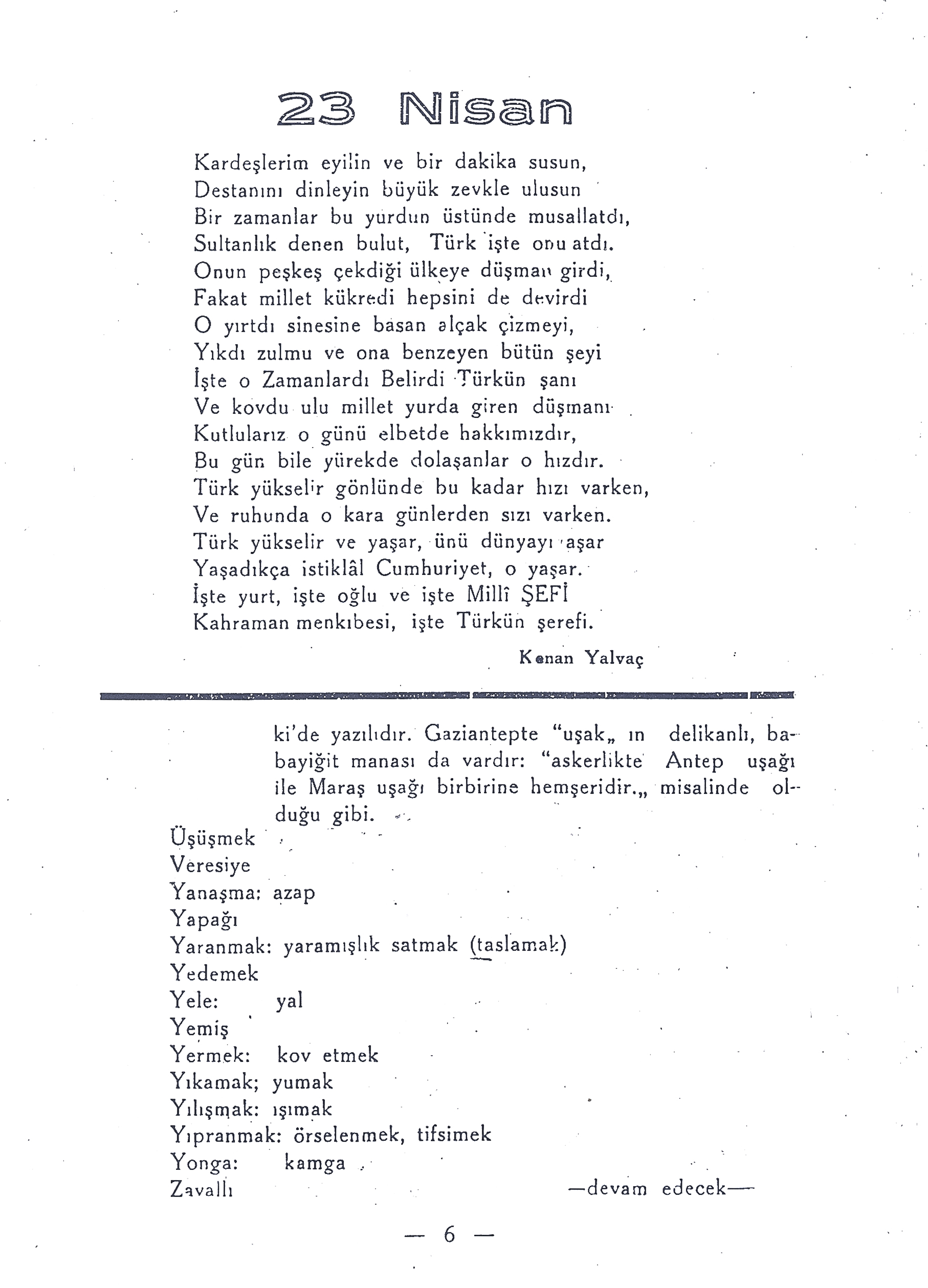 23 Nisan

Kardeşlerim eyilin ve bir dakika susun,
Destanını dinleyin büyük zevkle ulusun
Bir zamanlar bu yurdun üstünde musallatdı,
Sultanlık denen bulut, Türk işte onu atdı.
Onun peşkeş çekdiği ülkeye düşman girdi,
Fakat millet kükredi hepsini de devirdi
O yırtdı sinesine basan alçak çizmeyi,
Yıkdı zulmu ve ona benzeyen bütün şeyi
İşte o Zamanlardı Belirdi Türkün şanı
Ve kovdu ulu millet yurda giren düşmanı
Kutlularız o günü elbetde hakkımızdır,
Bu gün bile yürekde dolaşanlar o hızdır.
Türk yükselir gönlünde bu kadar hızı varken,
Ve ruhunda o kara günlerden sızı varken.
Türk yükselir ve yaşar, ünü dünyayı aşar
Yaşadıkça istiklâl Cumhuriyet, o yaşar.
İşte yurt, işte oğlu ve işte Millî ŞEFİ
Kahraman menkıbesi, işte Türkün şerefi.

Kenan Yalvaç

ki'de yazılıdır. Gaziantepte "uşak„ ın delikanlı, babayiğit manası da vardır: "askerlikte Antep uşağı ile Maraş uşağı birbirine hemşeridir.„ misalinde olduğu gibi.

Üşüşmek
Veresiye
Yanaşma: azap
Yapağı
Yaranmak: yaramışlık satmak (taslamak)
Yedemek
Yele: yal
Yemiş
Yermek: kov etmek
Yıkamak; yumak
Yılışmak: ışımak
Yıpranmak: örselenmek, tifsimek
Yonga: kamga
Zavallı

—devam edecek—

— 6 —